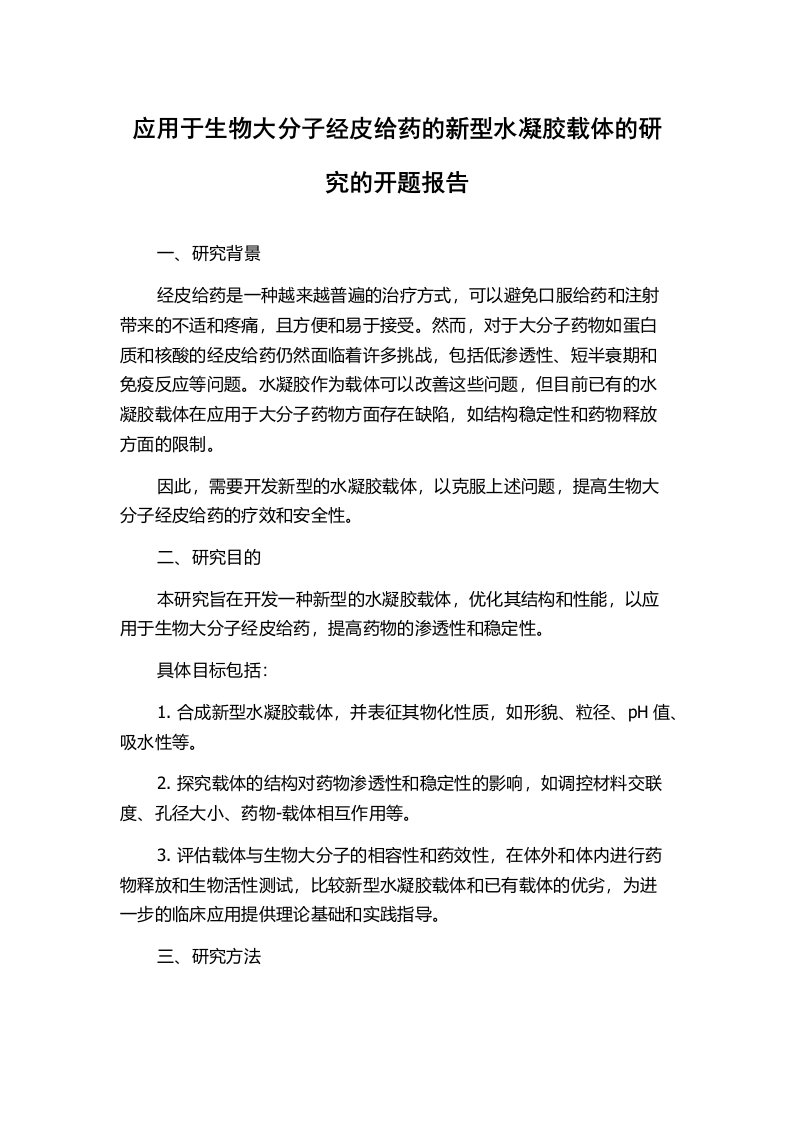 应用于生物大分子经皮给药的新型水凝胶载体的研究的开题报告

一、研究背景

经皮给药是一种越来越普遍的治疗方式，可以避免口服给药和注射带来的不适和疼痛，且方便和易于接受。然而，对于大分子药物如蛋白质和核酸的经皮给药仍然面临着许多挑战，包括低渗透性、短半衰期和免疫反应等问题。水凝胶作为载体可以改善这些问题，但目前已有的水凝胶载体在应用于大分子药物方面存在缺陷，如结构稳定性和药物释放方面的限制。

因此，需要开发新型的水凝胶载体，以克服上述问题，提高生物大分子经皮给药的疗效和安全性。

二、研究目的

本研究旨在开发一种新型的水凝胶载体，优化其结构和性能，以应用于生物大分子经皮给药，提高药物的渗透性和稳定性。

具体目标包括：

1. 合成新型水凝胶载体，并表征其物化性质，如形貌、粒径、pH 值、吸水性等。

2. 探究载体的结构对药物渗透性和稳定性的影响，如调控材料交联度、孔径大小、药物-载体相互作用等。

3. 评估载体与生物大分子的相容性和药效性，在体外和体内进行药物释放和生物活性测试，比较新型水凝胶载体和已有载体的优劣，为进一步的临床应用提供理论基础和实践指导。

三、研究方法